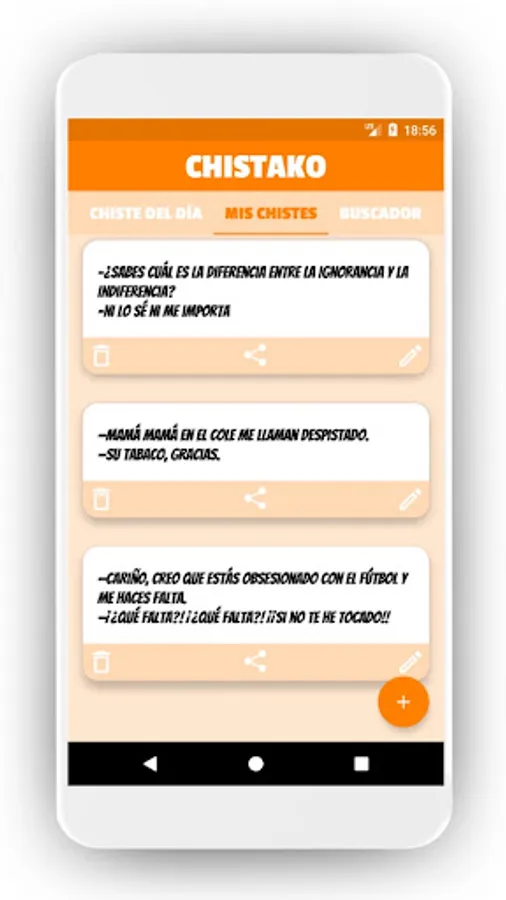 18:56

CHISTAKO

CHISTE DEL DÍA MIS CHISTES BUSCADOR

-¿SABES CUÁL ES LA DIFERENCIA ENTRE LA IGNORANCIA Y LA INDIFERENCIA?
-NI LO SÉ NI ME IMPORTA

-MAMÁ MAMÁ EN EL COLE ME LLAMAN DESPISTADO.
-SU TABACO, GRACIAS.

-CARIÑO, CREO QUE ESTÁS OBSESIONADO CON EL FÚTBOL Y ME HACES FALTA.
-¡¿QUÉ FALTA?! ¡¿QUÉ FALTA?! ¡¡SI NO TE HE TOCADO!!

+